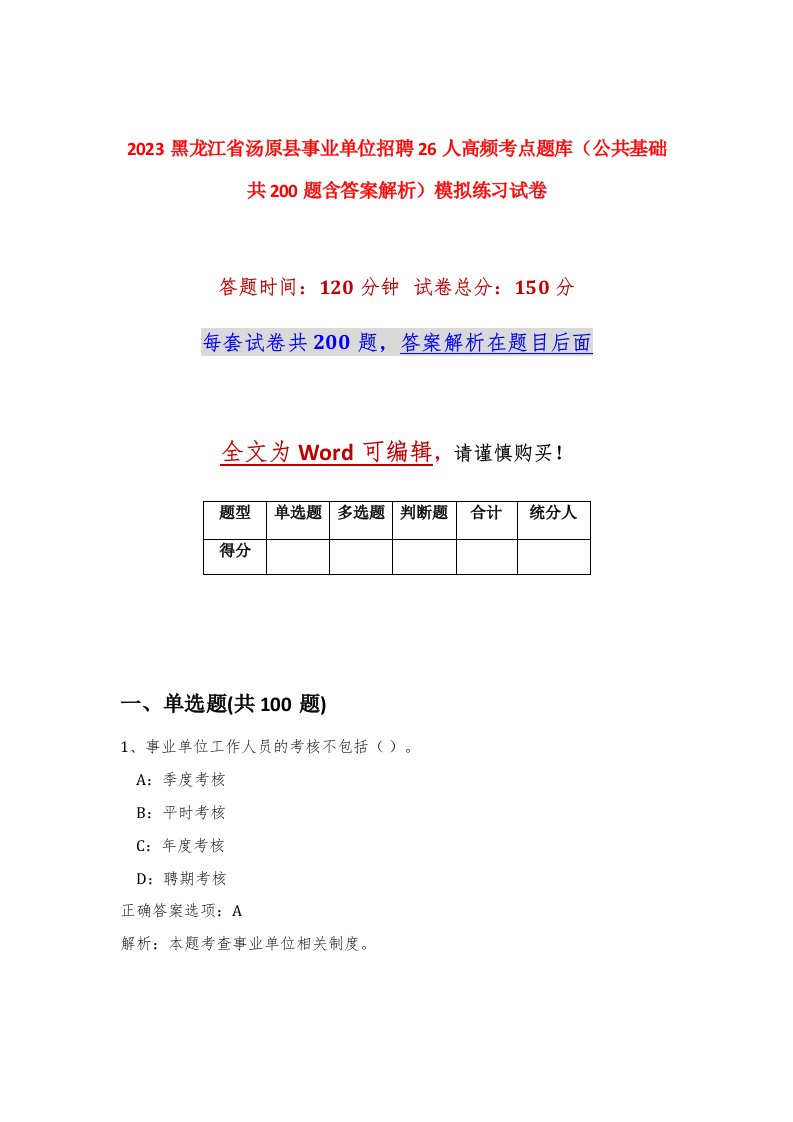 2023 黑龙江省汤原县事业单位招聘 26 人高频考点题库（公共基础共 200 题含答案解析）模拟练习试卷

答题时间：120 分钟 试卷总分：150 分

每套试卷共 200 题，答案解析在题目后面

全文为 Word 可编辑，请谨慎购买！

| 题型 | 单选题 | 多选题 | 判断题 | 合计 | 统分人 |
|---|---|---|---|---|---|
| 得分 | | | | | |

一、单选题(共 100 题)

1、事业单位工作人员的考核不包括（ ）。

A：季度考核

B：平时考核

C：年度考核

D：聘期考核

正确答案选项：A

解析：本题考查事业单位相关制度。